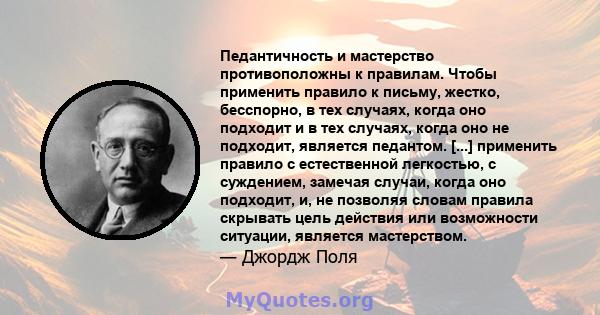 Педантичность и мастерство противоположны к правилам. Чтобы применить правило к письму, жестко, бесспорно, в тех случаях, когда оно подходит и в тех случаях, когда оно не подходит, является педантом. [...] применить правило с естественной легкостью, с суждением, замечая случаи, когда оно подходит, и, не позволяя словам правила скрывать цель действия или возможности ситуации, является мастерством.
— Джордж Поля

MyQuotes.org